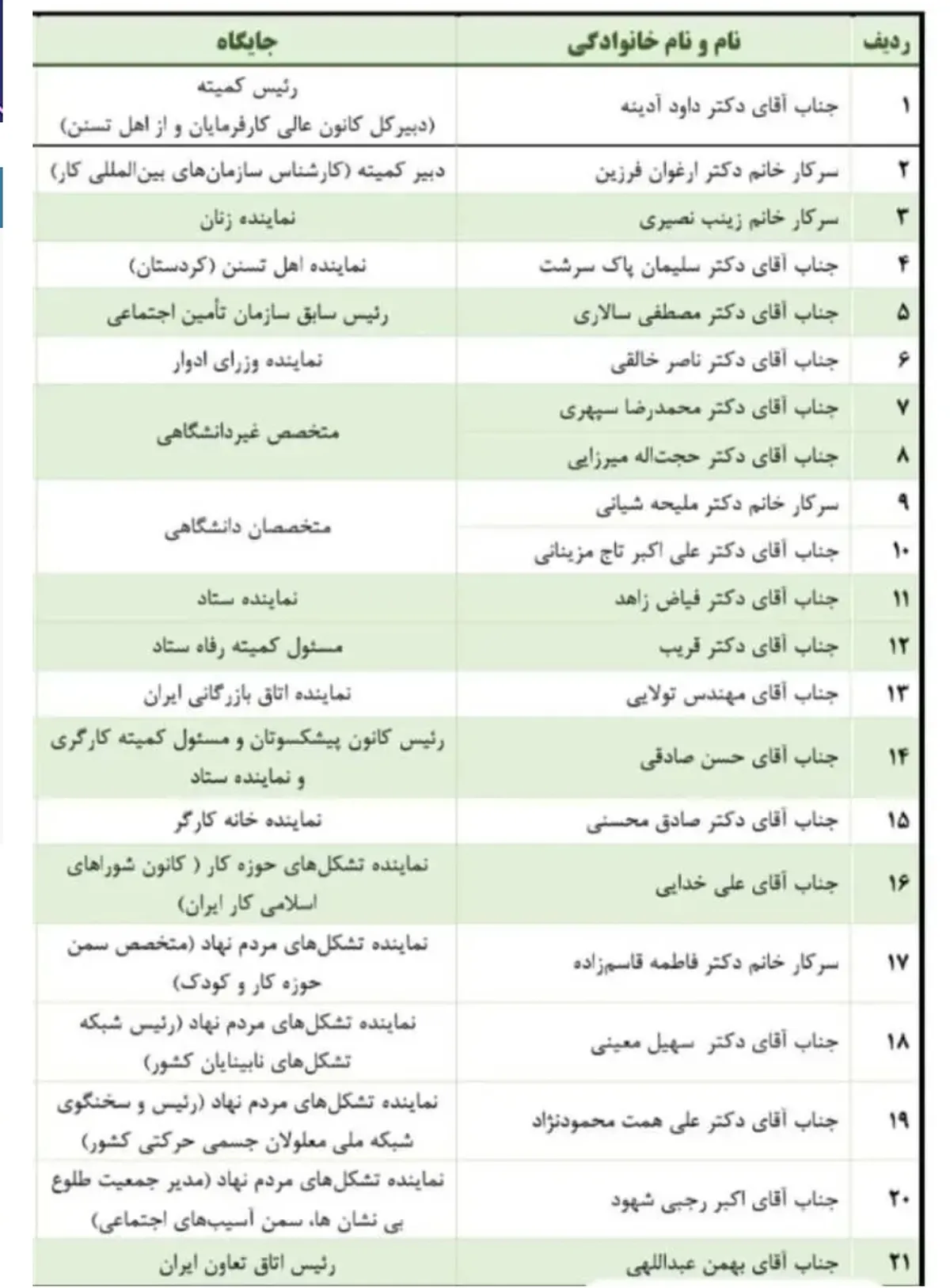 | ردیف | نام و نام خانوادگی | جایگاه |
|---|---|---|
| ۱ | جناب آقای دکتر داود آدینه | رئیس کمیته (دبیرکل کانون عالی کارفرمایان و از اهل تسنن) |
| ۲ | سرکار خانم دکتر ارغوان فرزین | دبیر کمیته (کارشناس سازمان‌های بین‌المللی کار) |
| ۳ | سرکار خانم زینب نصیری | نماینده زنان |
| ۴ | جناب آقای دکتر سلیمان پاک سرشت | نماینده اهل تسنن (کردستان) |
| ۵ | جناب آقای دکتر مصطفی سالاری | رئیس سابق سازمان تأمین اجتماعی |
| ۶ | جناب آقای دکتر ناصر خالقی | نماینده وزرای ادوار |
| ۷ | جناب آقای دکتر محمدرضا سپهری | متخصص غیردانشگاهی |
| ۸ | جناب آقای دکتر حجت‌اله میرزایی | |
| ۹ | سرکار خانم دکتر ملیحه شیانی | متخصصان دانشگاهی |
| ۱۰ | جناب آقای دکتر علی اکبر تاج مزینانی | |
| ۱۱ | جناب آقای دکتر فیاض زاهد | نماینده ستاد |
| ۱۲ | جناب آقای دکتر قریب | مسئول کمیته رفاه ستاد |
| ۱۳ | جناب آقای مهندس تولایی | نماینده اتاق بازرگانی ایران |
| ۱۴ | جناب آقای حسن صادقی | رئیس کانون پیشکسوتان و مسئول کمیته کارگری و نماینده ستاد |
| ۱۵ | جناب آقای دکتر صادق محسنی | نماینده خانه کارگر |
| ۱۶ | جناب آقای علی خدایی | نماینده تشکل‌های حوزه کار ( کانون شوراهای اسلامی کار ایران) |
| ۱۷ | سرکار خانم دکتر فاطمه قاسم‌زاده | نماینده تشکل‌های مردم نهاد (متخصص سمن حوزه کار و کودک) |
| ۱۸ | جناب آقای دکتر سهیل معینی | نماینده تشکل‌های مردم نهاد (رئیس شبکه تشکل‌های نابینایان کشور) |
| ۱۹ | جناب آقای دکتر علی همت محمودنژاد | نماینده تشکل‌های مردم نهاد (رئیس و سخنگوی شبکه ملی معلولان جسمی حرکتی کشور) |
| ۲۰ | جناب آقای اکبر رجبی شهود | نماینده تشکل‌های مردم نهاد (مدیر جمعیت طلوع بی نشان ها، سمن آسیب‌های اجتماعی) |
| ۲۱ | جناب آقای بهمن عبداللهی | رئیس اتاق تعاون ایران |